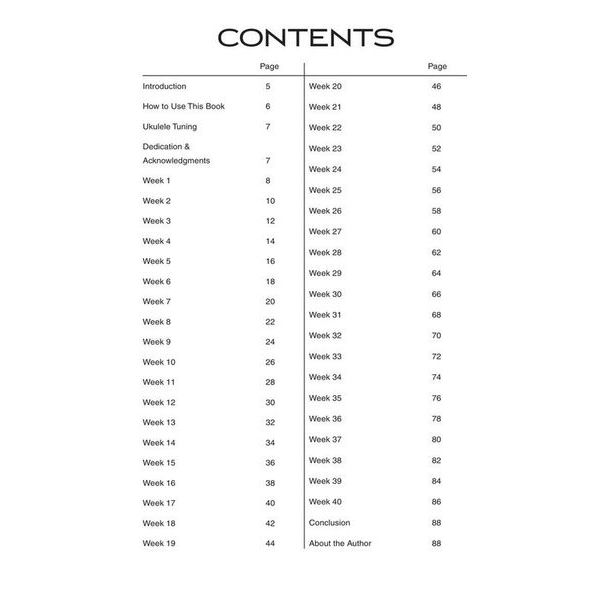 CONTENTS

| | Page |
|---|---|
| Introduction | 5 |
| How to Use This Book | 6 |
| Ukulele Tuning | 7 |
| Dedication & Acknowledgments | 7 |
| Week 1 | 8 |
| Week 2 | 10 |
| Week 3 | 12 |
| Week 4 | 14 |
| Week 5 | 16 |
| Week 6 | 18 |
| Week 7 | 20 |
| Week 8 | 22 |
| Week 9 | 24 |
| Week 10 | 26 |
| Week 11 | 28 |
| Week 12 | 30 |
| Week 13 | 32 |
| Week 14 | 34 |
| Week 15 | 36 |
| Week 16 | 38 |
| Week 17 | 40 |
| Week 18 | 42 |
| Week 19 | 44 |

| | Page |
|---|---|
| Week 20 | 46 |
| Week 21 | 48 |
| Week 22 | 50 |
| Week 23 | 52 |
| Week 24 | 54 |
| Week 25 | 56 |
| Week 26 | 58 |
| Week 27 | 60 |
| Week 28 | 62 |
| Week 29 | 64 |
| Week 30 | 66 |
| Week 31 | 68 |
| Week 32 | 70 |
| Week 33 | 72 |
| Week 34 | 74 |
| Week 35 | 76 |
| Week 36 | 78 |
| Week 37 | 80 |
| Week 38 | 82 |
| Week 39 | 84 |
| Week 40 | 86 |
| Conclusion | 88 |
| About the Author | 88 |